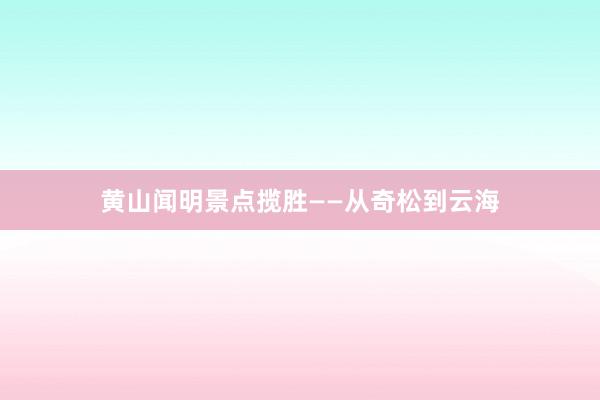 黄山闻明景点揽胜——从奇松到云海